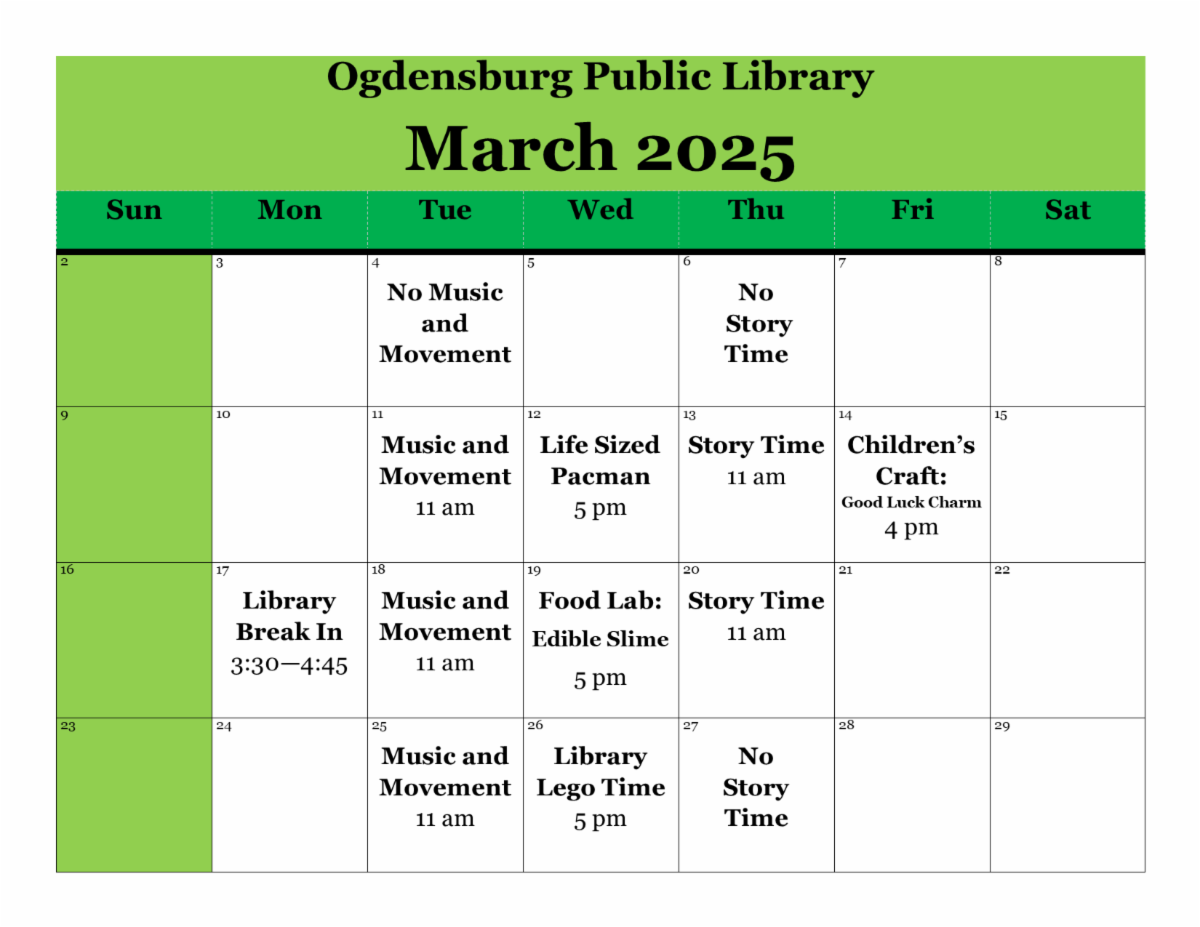 Ogdensburg Public Library

March 2025

| Sun | Mon | Tue | Wed | Thu | Fri | Sat |
|---|---|---|---|---|---|---|
| 2 | 3 | 4 No Music and Movement | 5 | 6 No Story Time | 7 | 8 |
| 9 | 10 | 11 Music and Movement 11 am | 12 Life Sized Pacman 5 pm | 13 Story Time 11 am | 14 Children's Craft: Good Luck Charm 4 pm | 15 |
| 16 | 17 Library Break In 3:30—4:45 | 18 Music and Movement 11 am | 19 Food Lab: Edible Slime 5 pm | 20 Story Time 11 am | 21 | 22 |
| 23 | 24 | 25 Music and Movement 11 am | 26 Library Lego Time 5 pm | 27 No Story Time | 28 | 29 |